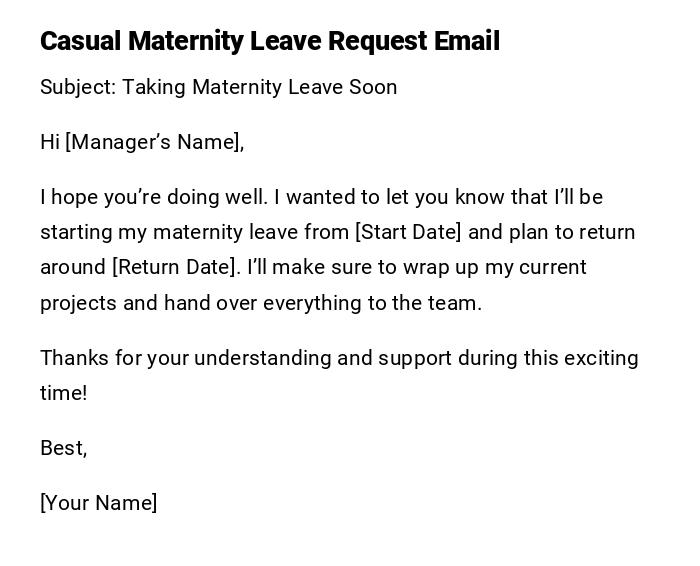 Casual Maternity Leave Request Email

Subject: Taking Maternity Leave Soon

Hi [Manager's Name],

I hope you're doing well. I wanted to let you know that I'll be starting my maternity leave from [Start Date] and plan to return around [Return Date]. I'll make sure to wrap up my current projects and hand over everything to the team.

Thanks for your understanding and support during this exciting time!

Best,

[Your Name]